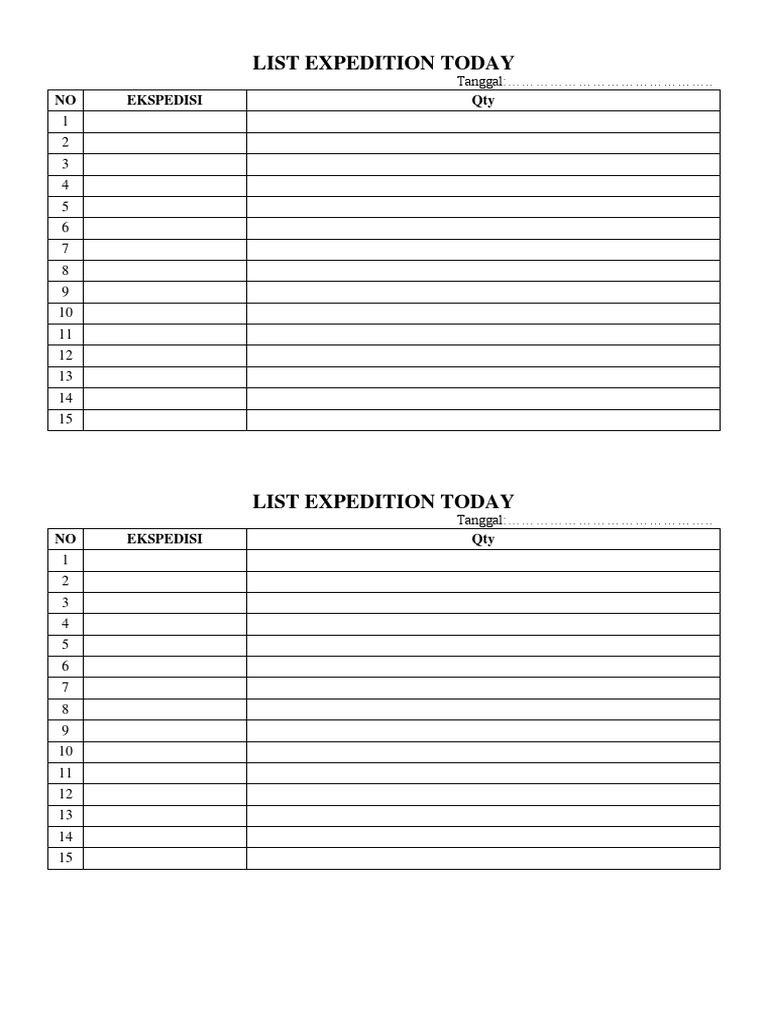 LIST EXPEDITION TODAY

Tanggal:____

| NO | EKSPEDISI | Qty |
|---|---|---|
| 1 | | |
| 2 | | |
| 3 | | |
| 4 | | |
| 5 | | |
| 6 | | |
| 7 | | |
| 8 | | |
| 9 | | |
| 10 | | |
| 11 | | |
| 12 | | |
| 13 | | |
| 14 | | |
| 15 | | |

LIST EXPEDITION TODAY

Tanggal:____

| NO | EKSPEDISI | Qty |
|---|---|---|
| 1 | | |
| 2 | | |
| 3 | | |
| 4 | | |
| 5 | | |
| 6 | | |
| 7 | | |
| 8 | | |
| 9 | | |
| 10 | | |
| 11 | | |
| 12 | | |
| 13 | | |
| 14 | | |
| 15 | | |